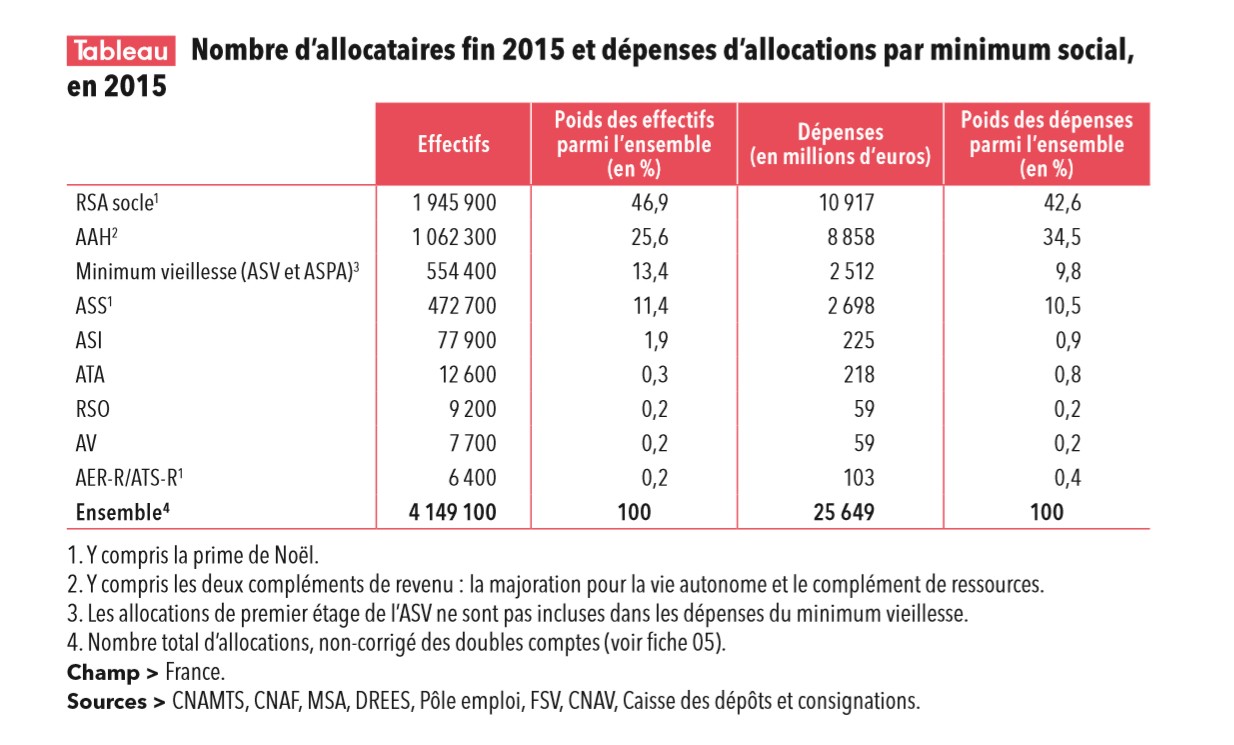 Tableau Nombre d'allocataires fin 2015 et dépenses d'allocations par minimum social, en 2015

| | Effectifs | Poids des effectifs parmi l'ensemble (en %) | Dépenses (en millions d'euros) | Poids des dépenses parmi l'ensemble (en %) |
|---|---|---|---|---|
| RSA socle$^1$ | 1 945 900 | 46,9 | 10 917 | 42,6 |
| AAH$^2$ | 1 062 300 | 25,6 | 8 858 | 34,5 |
| Minimum vieillesse (ASV et ASPA)$^3$ | 554 400 | 13,4 | 2 512 | 9,8 |
| ASS$^1$ | 472 700 | 11,4 | 2 698 | 10,5 |
| ASI | 77 900 | 1,9 | 225 | 0,9 |
| ATA | 12 600 | 0,3 | 218 | 0,8 |
| RSO | 9 200 | 0,2 | 59 | 0,2 |
| AV | 7 700 | 0,2 | 59 | 0,2 |
| AER-R/ATS-R$^1$ | 6 400 | 0,2 | 103 | 0,4 |
| **Ensemble$^4$** | **4 149 100** | **100** | **25 649** | **100** |

1. Y compris la prime de Noël.
2. Y compris les deux compléments de revenu : la majoration pour la vie autonome et le complément de ressources.
3. Les allocations de premier étage de l'ASV ne sont pas incluses dans les dépenses du minimum vieillesse.
4. Nombre total d'allocations, non-corrigé des doubles comptes (voir fiche 05).
Champ > France.
Sources > CNAMTS, CNAF, MSA, DREES, Pôle emploi, FSV, CNAV, Caisse des dépôts et consignations.